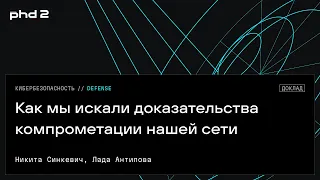 phd 2

КИБЕРБЕЗОПАСНОСТЬ // DEFENSE

ДОКЛАД

Как мы искали доказательства компрометации нашей сети

Никита Синкевич, Лада Антипова